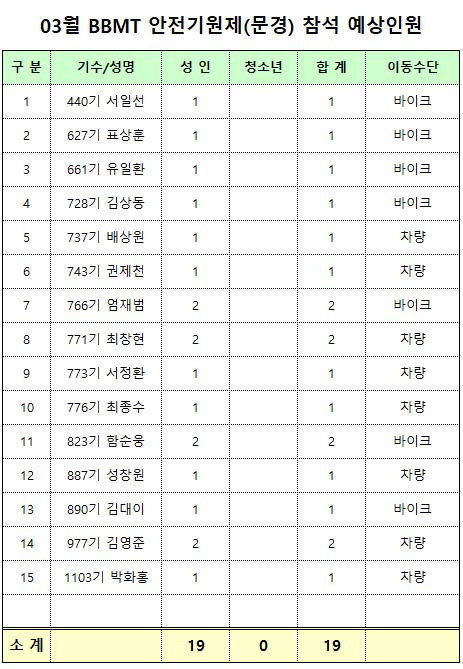 03월 BBMT 안전기원제(문경) 참석 예상인원

| 구 분 | 기수/성명 | 성 인 | 청소년 | 합 계 | 이동수단 |
|---|---|---|---|---|---|
| 1 | 440기 서일선 | 1 | | 1 | 바이크 |
| 2 | 627기 표상훈 | 1 | | 1 | 바이크 |
| 3 | 661기 유일환 | 1 | | 1 | 바이크 |
| 4 | 728기 김상동 | 1 | | 1 | 바이크 |
| 5 | 737기 배상원 | 1 | | 1 | 차량 |
| 6 | 743기 권제천 | 1 | | 1 | 차량 |
| 7 | 766기 엄재범 | 2 | | 2 | 바이크 |
| 8 | 771기 최창현 | 2 | | 2 | 차량 |
| 9 | 773기 서정환 | 1 | | 1 | 차량 |
| 10 | 776기 최종수 | 1 | | 1 | 차량 |
| 11 | 823기 함순웅 | 2 | | 2 | 바이크 |
| 12 | 887기 성창원 | 1 | | 1 | 차량 |
| 13 | 890기 김대이 | 1 | | 1 | 바이크 |
| 14 | 977기 김영준 | 2 | | 2 | 차량 |
| 15 | 1103기 박화홍 | 1 | | 1 | 차량 |
| | | | | | |
| 소 계 | | 19 | 0 | 19 | |